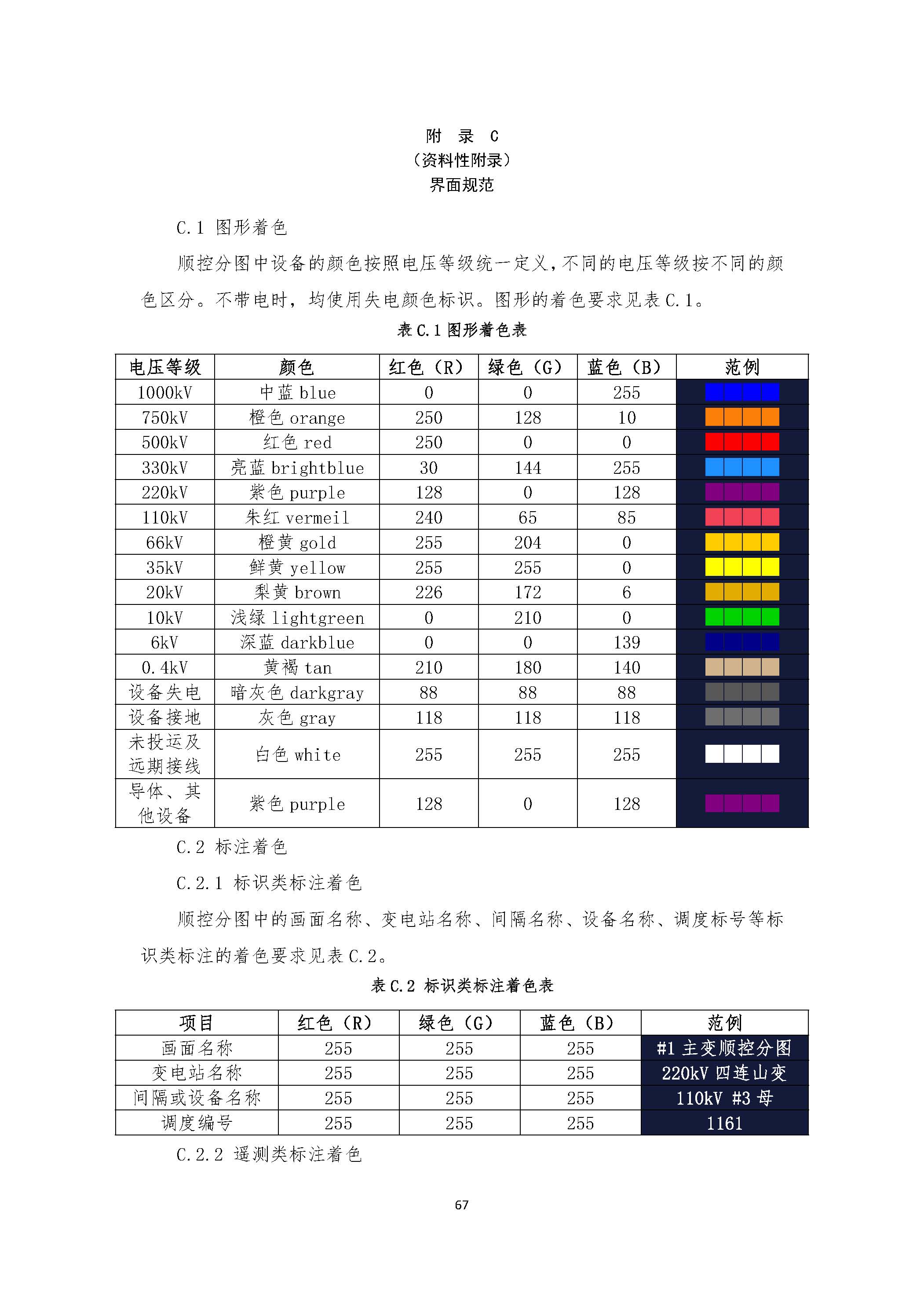 附 录 C
（资料性附录）
界面规范

C.1 图形着色

顺控分图中设备的颜色按照电压等级统一定义，不同的电压等级按不同的颜色区分。不带电时，均使用失电颜色标识。图形的着色要求见表 C.1。

表 C.1 图形着色表

| 电压等级 | 颜色 | 红色（R） | 绿色（G） | 蓝色（B） | 范例 |
|---|---|---|---|---|---|
| 1000kV | 中蓝 blue | 0 | 0 | 255 | |
| 750kV | 橙色 orange | 250 | 128 | 10 | |
| 500kV | 红色 red | 250 | 0 | 0 | |
| 330kV | 亮蓝 brightblue | 30 | 144 | 255 | |
| 220kV | 紫色 purple | 128 | 0 | 128 | |
| 110kV | 朱红 vermeil | 240 | 65 | 85 | |
| 66kV | 橙黄 gold | 255 | 204 | 0 | |
| 35kV | 鲜黄 yellow | 255 | 255 | 0 | |
| 20kV | 梨黄 brown | 226 | 172 | 6 | |
| 10kV | 浅绿 lightgreen | 0 | 210 | 0 | |
| 6kV | 深蓝 darkblue | 0 | 0 | 139 | |
| 0.4kV | 黄褐 tan | 210 | 180 | 140 | |
| 设备失电 | 暗灰色 darkgray | 88 | 88 | 88 | |
| 设备接地 | 灰色 gray | 118 | 118 | 118 | |
| 未投运及远期接线 | 白色 white | 255 | 255 | 255 | |
| 导体、其他设备 | 紫色 purple | 128 | 0 | 128 | |

C.2 标注着色

C.2.1 标识类标注着色

顺控分图中的画面名称、变电站名称、间隔名称、设备名称、调度标号等标识类标注的着色要求见表 C.2。

表 C.2 标识类标注着色表

| 项目 | 红色（R） | 绿色（G） | 蓝色（B） | 范例 |
|---|---|---|---|---|
| 画面名称 | 255 | 255 | 255 | #1 主变顺控分图 |
| 变电站名称 | 255 | 255 | 255 | 220kV 四连山变 |
| 间隔或设备名称 | 255 | 255 | 255 | 110kV #3 母 |
| 调度编号 | 255 | 255 | 255 | 1161 |

C.2.2 遥测类标注着色

67